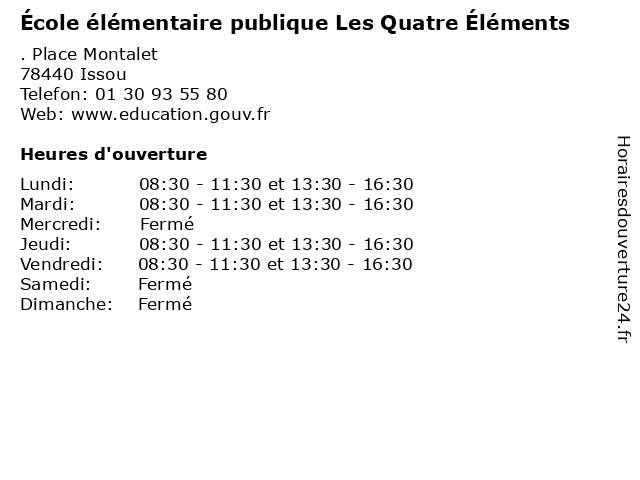 École élémentaire publique Les Quatre Éléments

. Place Montalet
78440 Issou
Telefon: 01 30 93 55 80
Web: www.education.gouv.fr

Heures d'ouverture

Lundi: 08:30 - 11:30 et 13:30 - 16:30
Mardi: 08:30 - 11:30 et 13:30 - 16:30
Mercredi: Fermé
Jeudi: 08:30 - 11:30 et 13:30 - 16:30
Vendredi: 08:30 - 11:30 et 13:30 - 16:30
Samedi: Fermé
Dimanche: Fermé

Horairesdouverture24.fr